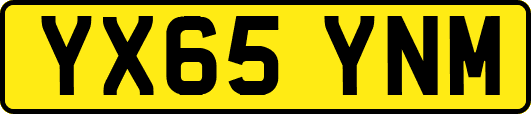 YX65 YNM